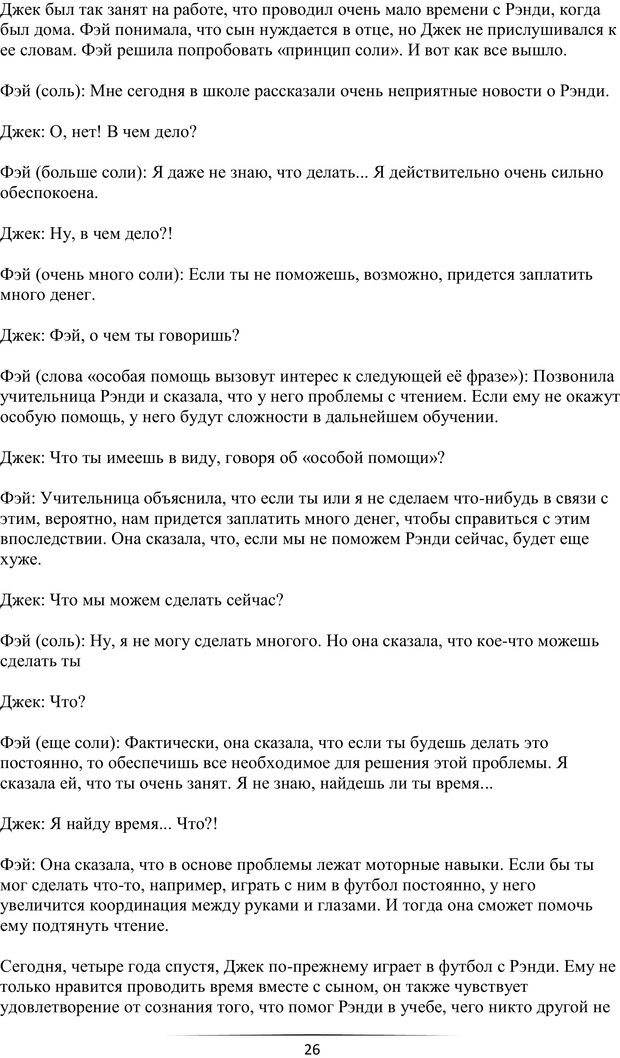 Джек был так занят на работе, что проводил очень мало времени с Рэнди, когда был дома. Фэй понимала, что сын нуждается в отце, но Джек не прислушивался к ее словам. Фэй решила попробовать «принцип соли». И вот как все вышло.

Фэй (соль): Мне сегодня в школе рассказали очень неприятные новости о Рэнди.

Джек: О, нет! В чем дело?

Фэй (больше соли): Я даже не знаю, что делать... Я действительно очень сильно обеспокоена.

Джек: Ну, в чем дело?!

Фэй (очень много соли): Если ты не поможешь, возможно, придется заплатить много денег.

Джек: Фэй, о чем ты говоришь?

Фэй (слова «особая помощь вызовут интерес к следующей её фразе»): Позвонила учительница Рэнди и сказала, что у него проблемы с чтением. Если ему не окажут особую помощь, у него будут сложности в дальнейшем обучении.

Джек: Что ты имеешь в виду, говоря об «особой помощи»?

Фэй: Учительница объяснила, что если ты или я не сделаем что-нибудь в связи с этим, вероятно, нам придется заплатить много денег, чтобы справиться с этим впоследствии. Она сказала, что, если мы не поможем Рэнди сейчас, будет еще хуже.

Джек: Что мы можем сделать сейчас?

Фэй (соль): Ну, я не могу сделать многого. Но она сказала, что кое-что можешь сделать ты

Джек: Что?

Фэй (еще соли): Фактически, она сказала, что если ты будешь делать это постоянно, то обеспечишь все необходимое для решения этой проблемы. Я сказала ей, что ты очень занят. Я не знаю, найдешь ли ты время...

Джек: Я найду время... Что?!

Фэй: Она сказала, что в основе проблемы лежат моторные навыки. Если бы ты мог сделать что-то, например, играть с ним в футбол постоянно, у него увеличится координация между руками и глазами. И тогда она сможет помочь ему подтянуть чтение.

Сегодня, четыре года спустя, Джек по-прежнему играет в футбол с Рэнди. Ему не только нравится проводить время вместе с сыном, он также чувствует удовлетворение от сознания того, что помог Рэнди в учебе, чего никто другой не

26